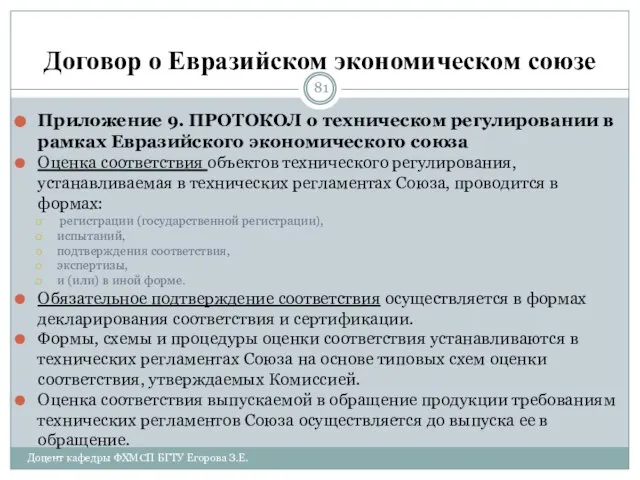 Договор о Евразийском экономическом союзе

81

Приложение 9. ПРОТОКОЛ о техническом регулировании в рамках Евразийского экономического союза

Оценка соответствия объектов технического регулирования, устанавливаемая в технических регламентах Союза, проводится в формах:

регистрации (государственной регистрации),

испытаний,

подтверждения соответствия,

экспертизы,

и (или) в иной форме.

Обязательное подтверждение соответствия осуществляется в формах декларирования соответствия и сертификации.

Формы, схемы и процедуры оценки соответствия устанавливаются в технических регламентах Союза на основе типовых схем оценки соответствия, утверждаемых Комиссией.

Оценка соответствия выпускаемой в обращение продукции требованиям технических регламентов Союза осуществляется до выпуска ее в обращение.

Доцент кафедры ФХМСП БГТУ Егорова З.Е.